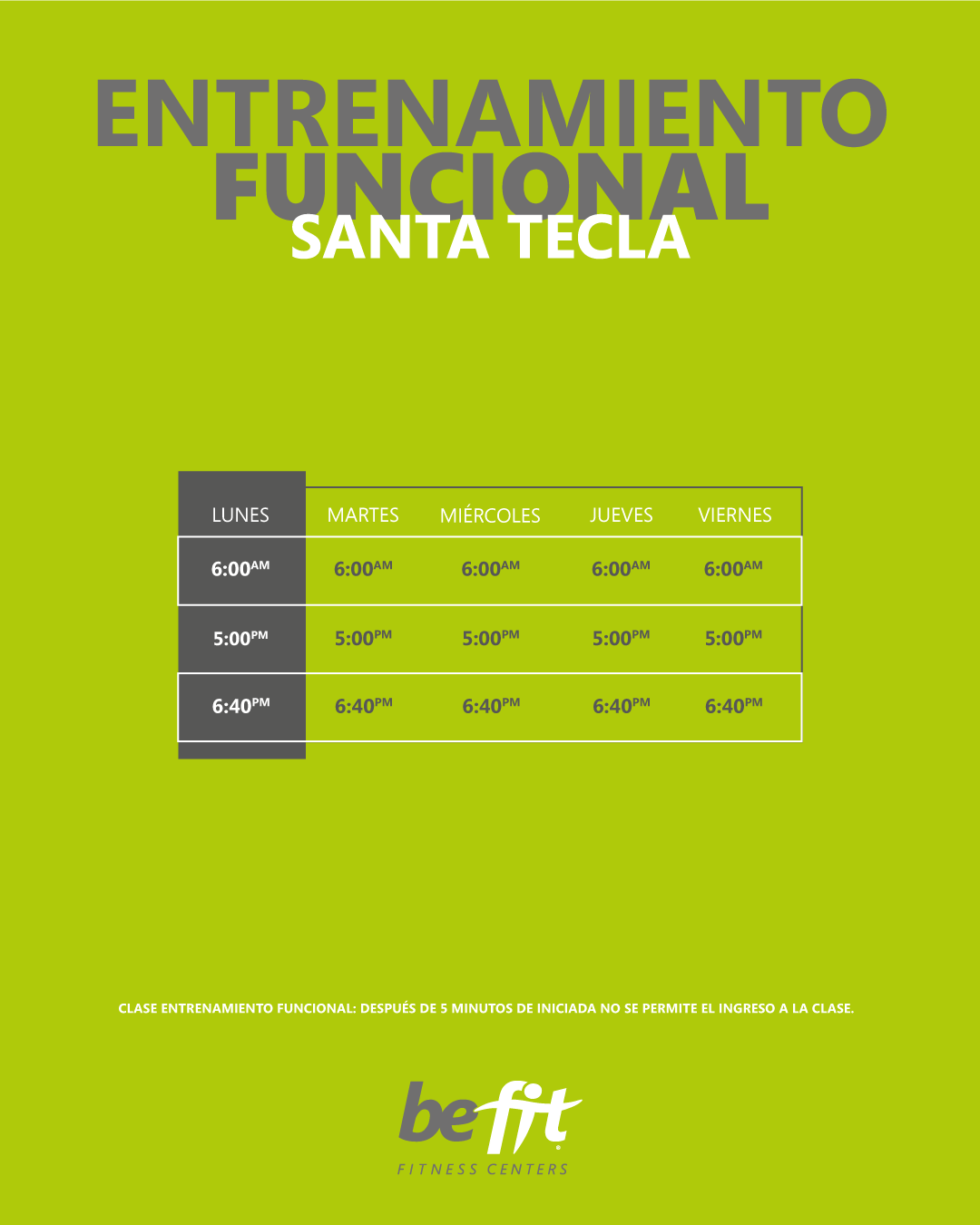 ENTRENAMIENTO FUNCIONAL

SANTA TECLA

| LUNES | MARTES | MIÉRCOLES | JUEVES | VIERNES |
|---|---|---|---|---|
| 6:00AM | 6:00AM | 6:00AM | 6:00AM | 6:00AM |
| 5:00PM | 5:00PM | 5:00PM | 5:00PM | 5:00PM |
| 6:40PM | 6:40PM | 6:40PM | 6:40PM | 6:40PM |

CLASE ENTRENAMIENTO FUNCIONAL: DESPUÉS DE 5 MINUTOS DE INICIADA NO SE PERMITE EL INGRESO A LA CLASE.

befit
FITNESS CENTERS